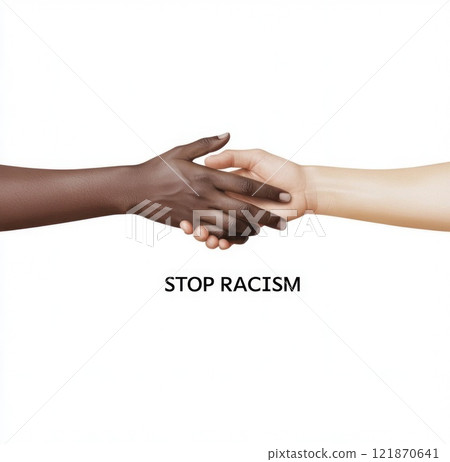 PIXTA

STOP RACISM

pixtastock.com - 121870641